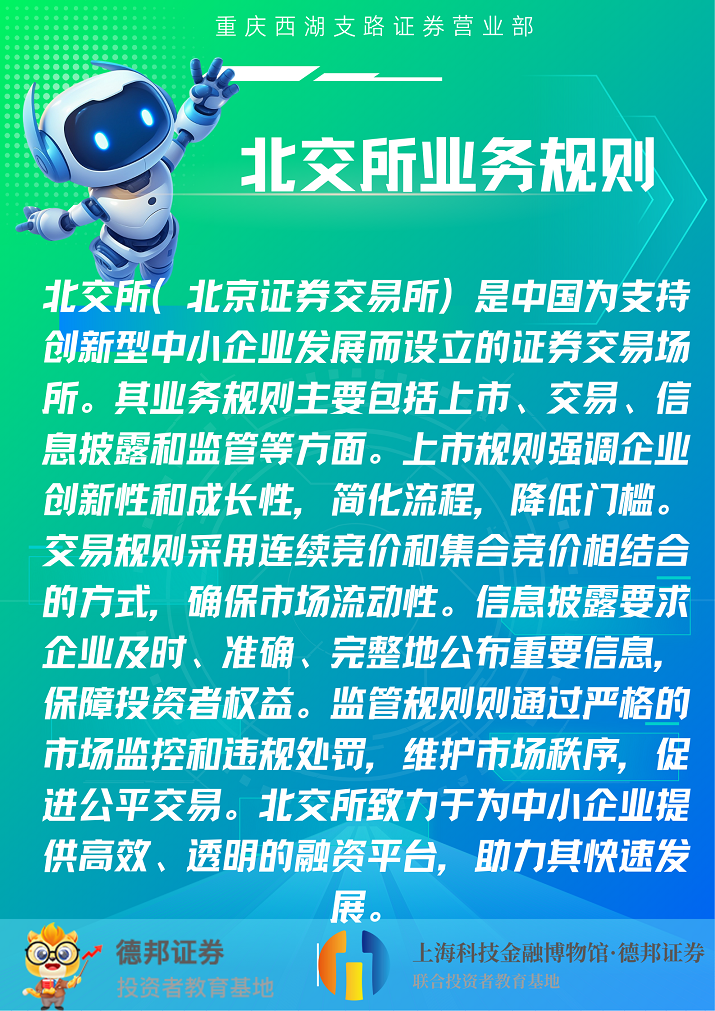 重庆西湖支路证券营业部

北交所业务规则

北交所（北京证券交易所）是中国为支持创新型中小企业发展而设立的证券交易场所。其业务规则主要包括上市、交易、信息披露和监管等方面。上市规则强调企业创新性和成长性，简化流程，降低门槛。交易规则采用连续竞价和集合竞价相结合的方式，确保市场流动性。信息披露要求企业及时、准确、完整地公布重要信息，保障投资者权益。监管规则则通过严格的市场监控和违规处罚，维护市场秩序，促进公平交易。北交所致力于为中小企业提供高效、透明的融资平台，助力其快速发展。

德邦证券
投资者教育基地

上海科技金融博物馆·德邦证券
联合投资者教育基地